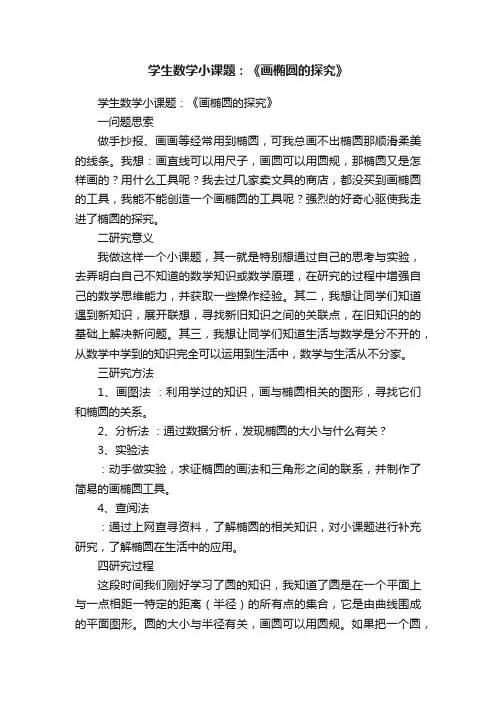 学生数学小课题：《画椭圆的探究》

学生数学小课题：《画椭圆的探究》

一问题思索

做手抄报、画画等经常用到椭圆，可我总画不出椭圆那顺滑柔美的线条。我想：画直线可以用尺子，画圆可以用圆规，那椭圆又是怎样画的？用什么工具呢？我去过几家卖文具的商店，都没买到画椭圆的工具，我能不能创造一个画椭圆的工具呢？强烈的好奇心驱使我走进了椭圆的探究。

二研究意义

我做这样一个小课题，其一就是特别想通过自己的思考与实验，去弄明白自己不知道的数学知识或数学原理，在研究的过程中增强自己的数学思维能力，并获取一些操作经验。其二，我想让同学们知道遇到新知识，展开联想，寻找新旧知识之间的关联点，在旧知识的的基础上解决新问题。其三，我想让同学们知道生活与数学是分不开的，从数学中学到的知识完全可以运用到生活中，数学与生活从不分家。

三研究方法

1、画图法 ：利用学过的知识，画与椭圆相关的图形，寻找它们和椭圆的关系。

2、分析法 ：通过数据分析，发现椭圆的大小与什么有关？

3、实验法

：动手做实验，求证椭圆的画法和三角形之间的联系，并制作了简易的画椭圆工具。

4、查阅法

：通过上网查寻资料，了解椭圆的相关知识，对小课题进行补充研究，了解椭圆在生活中的应用。

四研究过程

这段时间我们刚好学习了圆的知识，我知道了圆是在一个平面上与一点相距一特定的距离（半径）的所有点的集合，它是由曲线围成的平面图形。圆的大小与半径有关，画圆可以用圆规。如果把一个圆，